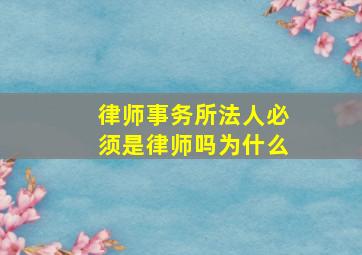 律师事务所法人必须是律师吗为什么